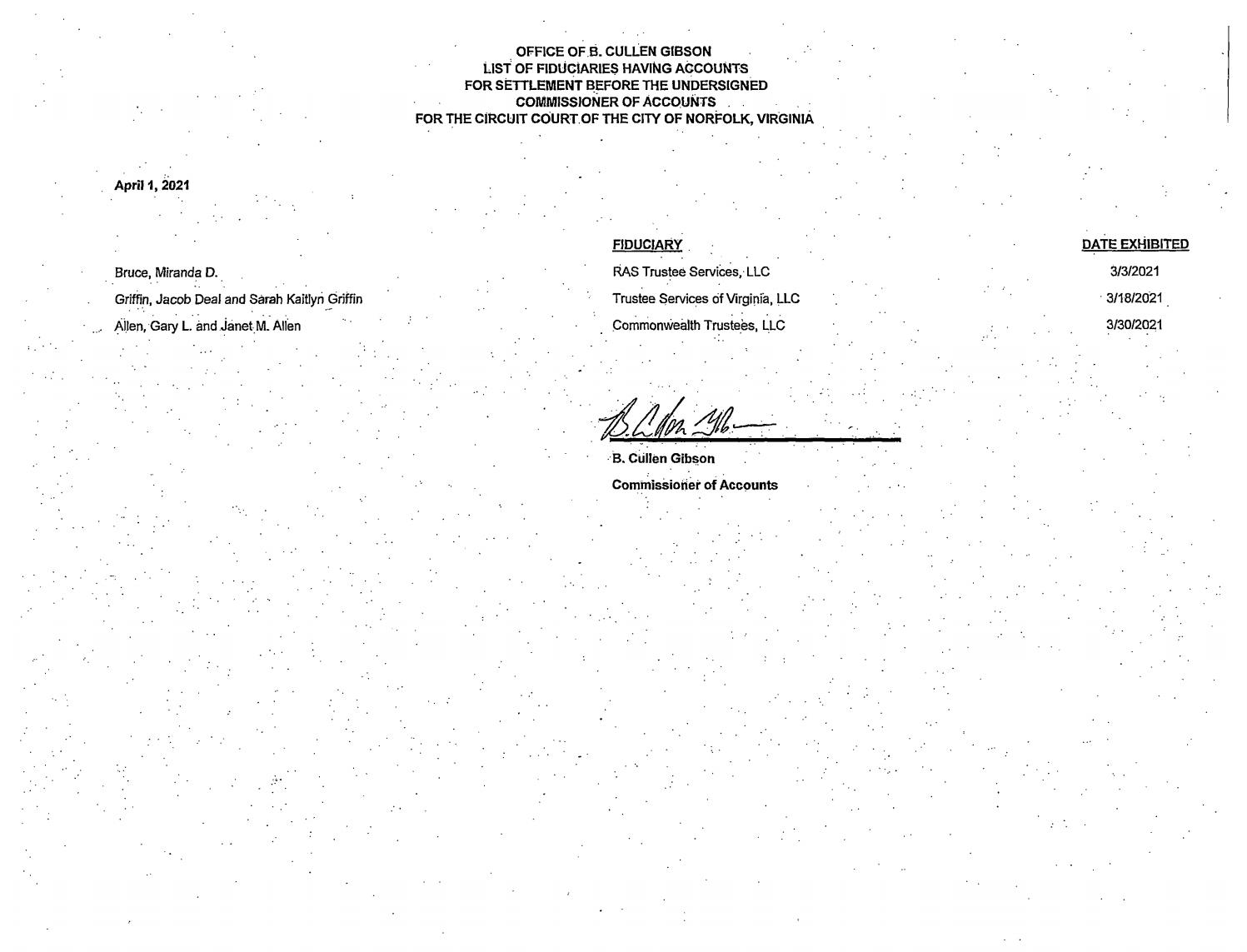 OFFICE OF B. CULLEN GIBSON
LIST OF FIDUCIARIES HAVING ACCOUNTS
FOR SETTLEMENT BEFORE THE UNDERSIGNED
COMMISSIONER OF ACCOUNTS
FOR THE CIRCUIT COURT OF THE CITY OF NORFOLK, VIRGINIA

April 1, 2021

| | FIDUCIARY | DATE EXHIBITED |
|---|---|---|
| Bruce, Miranda D. | RAS Trustee Services, LLC | 3/3/2021 |
| Griffin, Jacob Deal and Sarah Kaitlyn Griffin | Trustee Services of Virginia, LLC | 3/18/2021 |
| Allen, Gary L. and Janet M. Allen | Commonwealth Trustees, LLC | 3/30/2021 |

B. Cullen Gibson

B. Cullen Gibson
Commissioner of Accounts